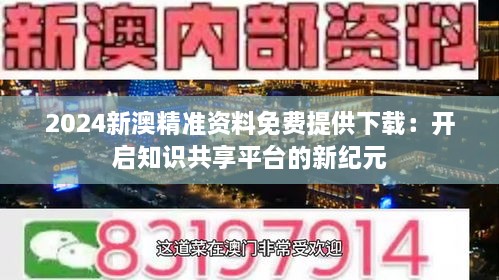 新澳内部资料

2024新澳精准资料免费提供下载：开启知识共享平台的新纪元

83197914

这道菜在澳门非常受欢迎